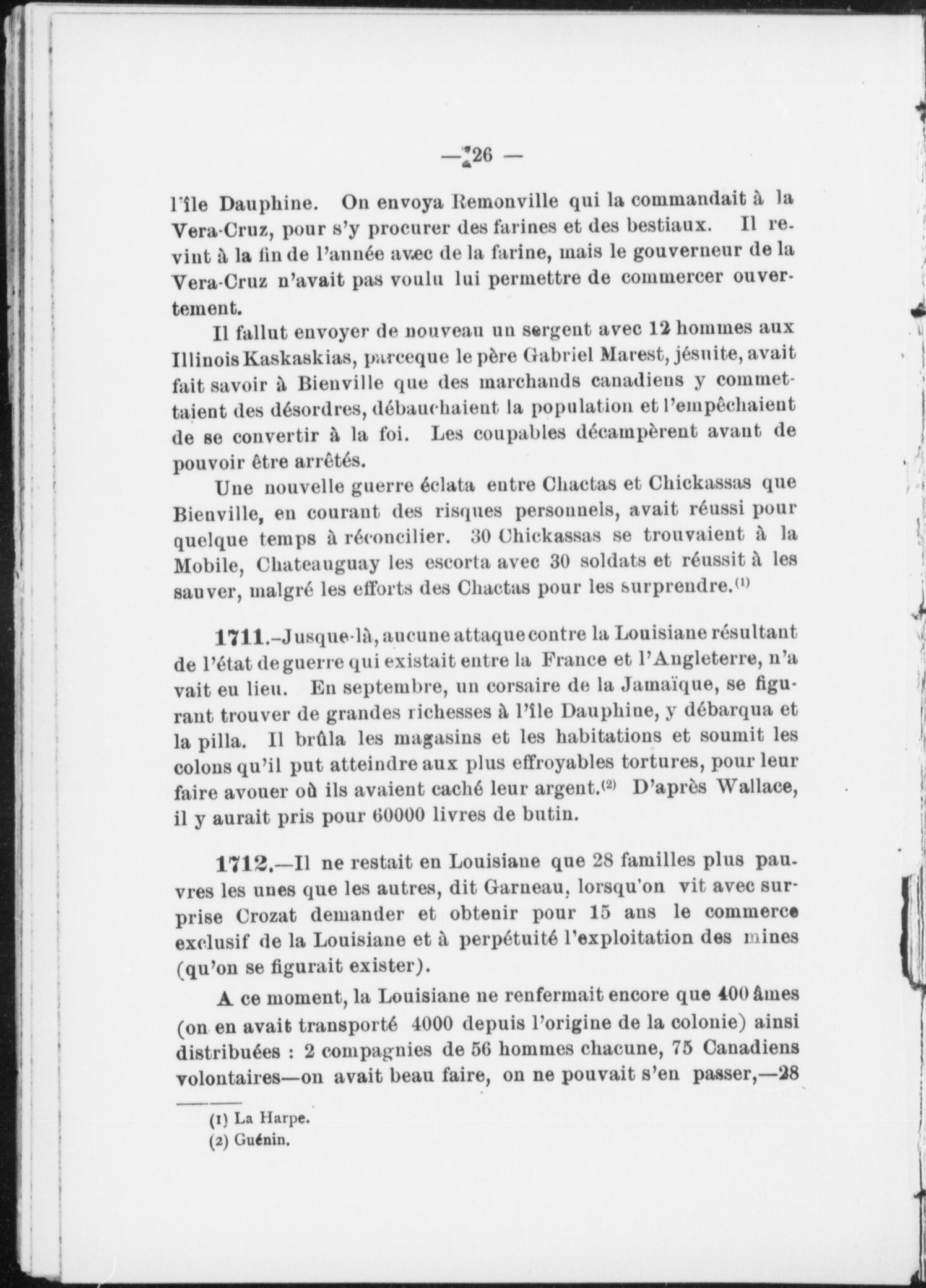 — 26 —

l'île Dauphine. On envoya Remonville qui la commandait à la Vera-Cruz, pour s'y procurer des farines et des bestiaux. Il revint à la fin de l'année avec de la farine, mais le gouverneur de la Vera-Cruz n'avait pas voulu lui permettre de commercer ouvertement.

Il fallut envoyer de nouveau un sergent avec 12 hommes aux Illinois Kaskaskias, parceque le père Gabriel Marest, jésuite, avait fait savoir à Bienville que des marchands canadiens y commettaient des désordres, débauchaient la population et l'empêchaient de se convertir à la foi. Les coupables décampèrent avant de pouvoir être arrêtés.

Une nouvelle guerre éclata entre Chactas et Chickassas que Bienville, en courant des risques personnels, avait réussi pour quelque temps à réconcilier. 30 Chickassas se trouvaient à la Mobile, Chateauguay les escorta avec 30 soldats et réussit à les sauver, malgré les efforts des Chactas pour les surprendre.$^{(1)}$

1711.–Jusque-là, aucune attaque contre la Louisiane résultant de l'état de guerre qui existait entre la France et l'Angleterre, n'avait eu lieu. En septembre, un corsaire de la Jamaïque, se figurant trouver de grandes richesses à l'île Dauphine, y débarqua et la pilla. Il brûla les magasins et les habitations et soumit les colons qu'il put atteindre aux plus effroyables tortures, pour leur faire avouer où ils avaient caché leur argent.$^{(2)}$ D'après Wallace, il y aurait pris pour 60000 livres de butin.

1712.—Il ne restait en Louisiane que 28 familles plus pauvres les unes que les autres, dit Garneau, lorsqu'on vit avec surprise Crozat demander et obtenir pour 15 ans le commerce exclusif de la Louisiane et à perpétuité l'exploitation des mines (qu'on se figurait exister).

A ce moment, la Louisiane ne renfermait encore que 400 âmes (on en avait transporté 4000 depuis l'origine de la colonie) ainsi distribuées : 2 compagnies de 56 hommes chacune, 75 Canadiens volontaires—on avait beau faire, on ne pouvait s'en passer,—28

(1) La Harpe.
(2) Guénin.